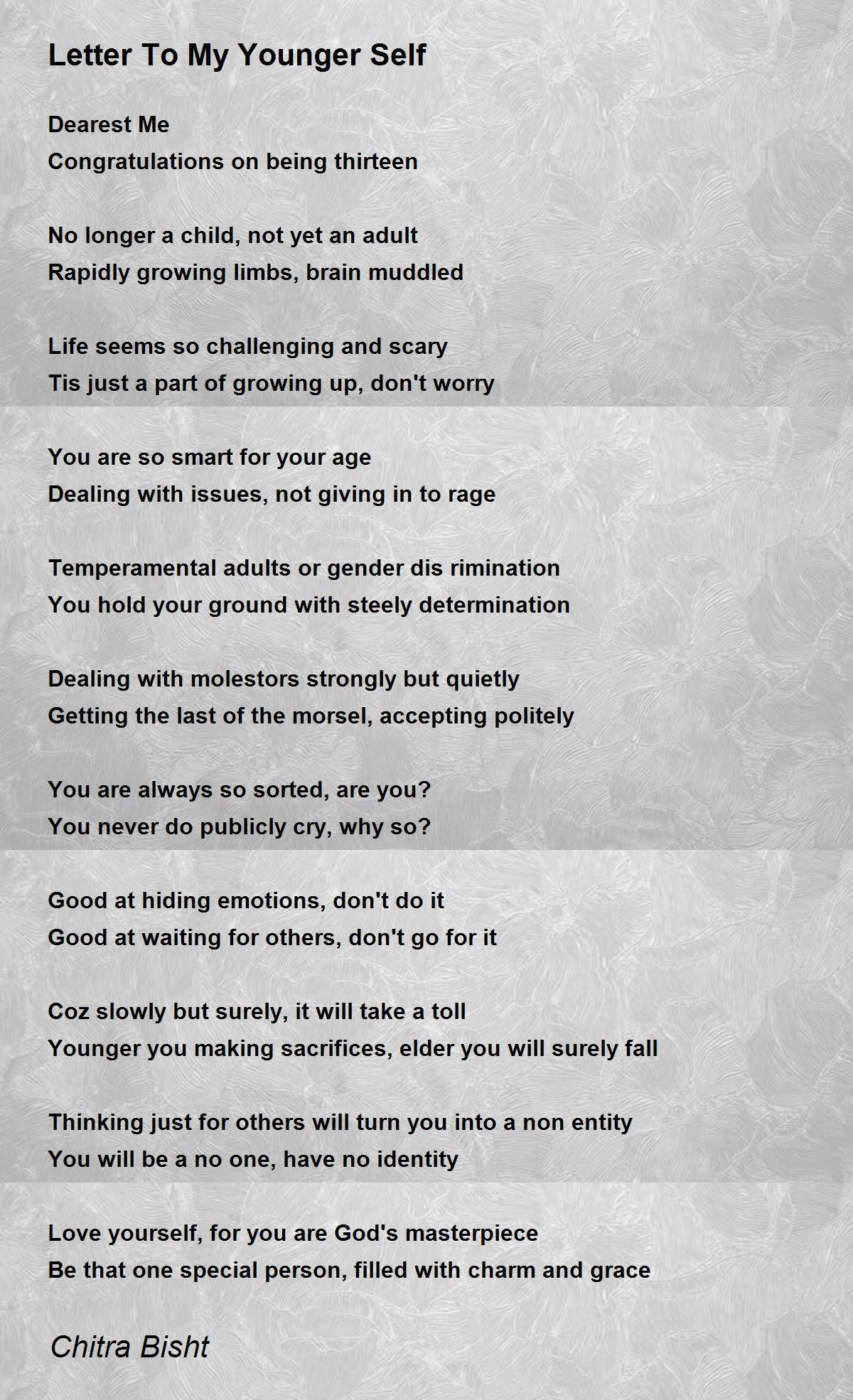 Letter To My Younger Self

Dearest Me
Congratulations on being thirteen

No longer a child, not yet an adult
Rapidly growing limbs, brain muddled

Life seems so challenging and scary
Tis just a part of growing up, don't worry

You are so smart for your age
Dealing with issues, not giving in to rage

Temperamental adults or gender dis rimination
You hold your ground with steely determination

Dealing with molestors strongly but quietly
Getting the last of the morsel, accepting politely

You are always so sorted, are you?
You never do publicly cry, why so?

Good at hiding emotions, don't do it
Good at waiting for others, don't go for it

Coz slowly but surely, it will take a toll
Younger you making sacrifices, elder you will surely fall

Thinking just for others will turn you into a non entity
You will be a no one, have no identity

Love yourself, for you are God's masterpiece
Be that one special person, filled with charm and grace

Chitra Bisht